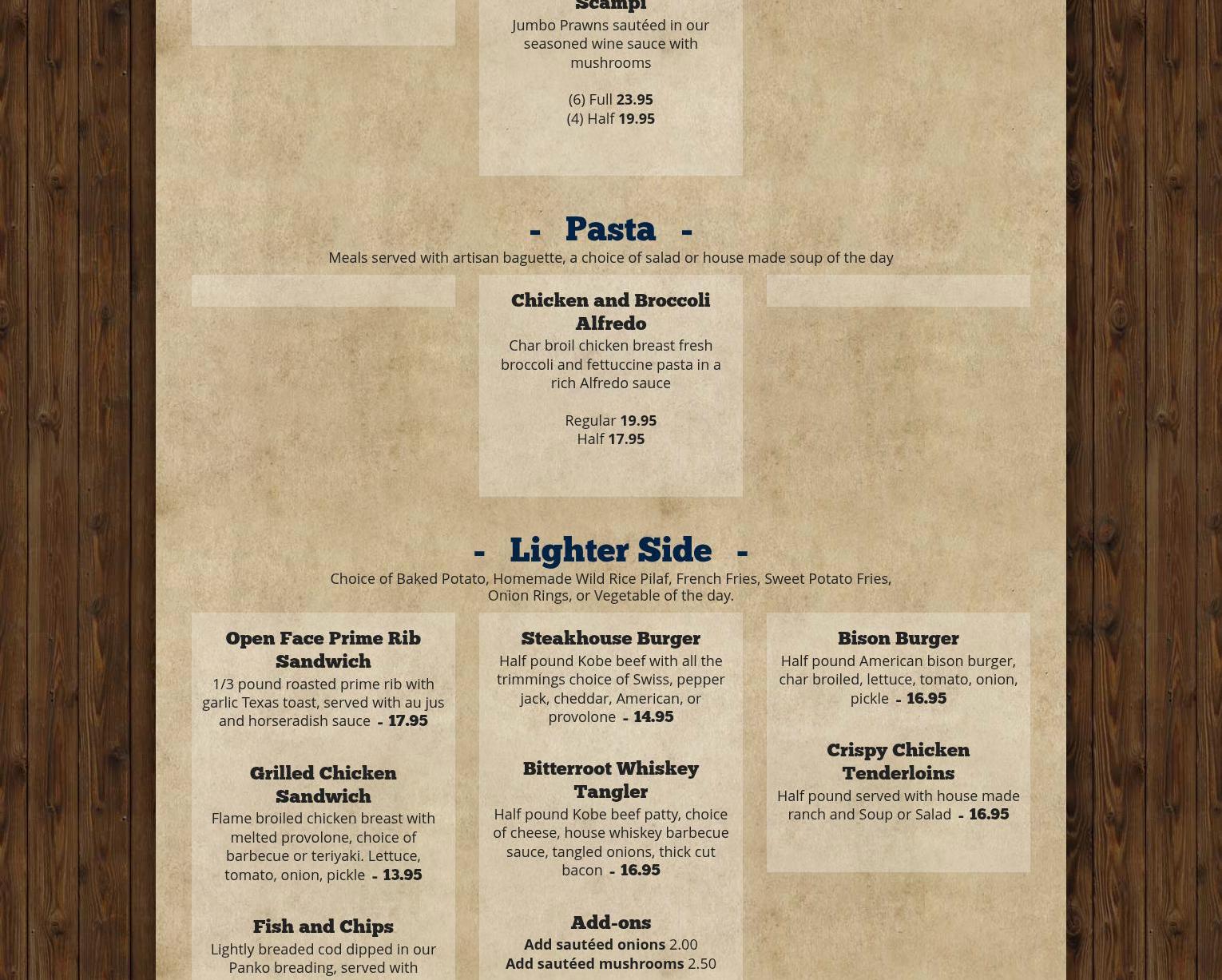 Scampi
Jumbo Prawns sautéed in our seasoned wine sauce with mushrooms

(6) Full 23.95
(4) Half 19.95

- Pasta -
Meals served with artisan baguette, a choice of salad or house made soup of the day

Chicken and Broccoli Alfredo
Char broil chicken breast fresh broccoli and fettuccine pasta in a rich Alfredo sauce

Regular 19.95
Half 17.95

- Lighter Side -
Choice of Baked Potato, Homemade Wild Rice Pilaf, French Fries, Sweet Potato Fries, Onion Rings, or Vegetable of the day.

Open Face Prime Rib Sandwich
1/3 pound roasted prime rib with garlic Texas toast, served with au jus and horseradish sauce - 17.95

Grilled Chicken Sandwich
Flame broiled chicken breast with melted provolone, choice of barbecue or teriyaki. Lettuce, tomato, onion, pickle - 13.95

Fish and Chips
Lightly breaded cod dipped in our Panko breading, served with

Steakhouse Burger
Half pound Kobe beef with all the trimmings choice of Swiss, pepper jack, cheddar, American, or provolone - 14.95

Bitterroot Whiskey Tangler
Half pound Kobe beef patty, choice of cheese, house whiskey barbecue sauce, tangled onions, thick cut bacon - 16.95

Add-ons
Add sautéed onions 2.00
Add sautéed mushrooms 2.50

Bison Burger
Half pound American bison burger, char broiled, lettuce, tomato, onion, pickle - 16.95

Crispy Chicken Tenderloins
Half pound served with house made ranch and Soup or Salad - 16.95